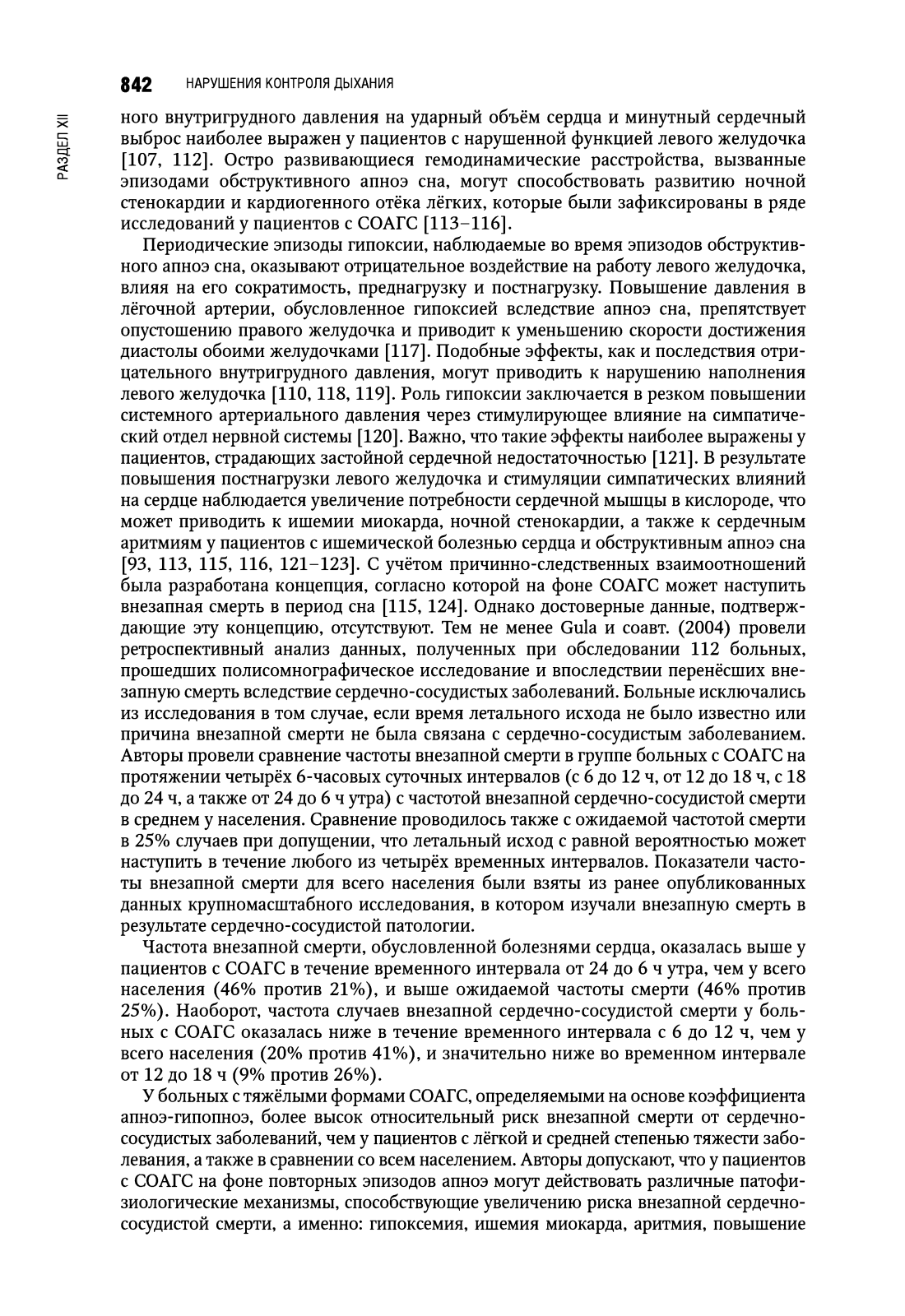 842 НАРУШЕНИЯ КОНТРОЛЯ ДЫХАНИЯ

РАЗДЕЛ XII

ного внутригрудного давления на ударный объём сердца и минутный сердечный выброс наиболее выражен у пациентов с нарушенной функцией левого желудочка [107, 112]. Остро развивающиеся гемодинамические расстройства, вызванные эпизодами обструктивного апноэ сна, могут способствовать развитию ночной стенокардии и кардиогенного отёка лёгких, которые были зафиксированы в ряде исследований у пациентов с СОАГС [113–116].

Периодические эпизоды гипоксии, наблюдаемые во время эпизодов обструктивного апноэ сна, оказывают отрицательное воздействие на работу левого желудочка, влияя на его сократимость, преднагрузку и постнагрузку. Повышение давления в лёгочной артерии, обусловленное гипоксией вследствие апноэ сна, препятствует опустошению правого желудочка и приводит к уменьшению скорости достижения диастолы обоими желудочками [117]. Подобные эффекты, как и последствия отрицательного внутригрудного давления, могут приводить к нарушению наполнения левого желудочка [110, 118, 119]. Роль гипоксии заключается в резком повышении системного артериального давления через стимулирующее влияние на симпатический отдел нервной системы [120]. Важно, что такие эффекты наиболее выражены у пациентов, страдающих застойной сердечной недостаточностью [121]. В результате повышения постнагрузки левого желудочка и стимуляции симпатических влияний на сердце наблюдается увеличение потребности сердечной мышцы в кислороде, что может приводить к ишемии миокарда, ночной стенокардии, а также к сердечным аритмиям у пациентов с ишемической болезнью сердца и обструктивным апноэ сна [93, 113, 115, 116, 121–123]. С учётом причинно-следственных взаимоотношений была разработана концепция, согласно которой на фоне СОАГС может наступить внезапная смерть в период сна [115, 124]. Однако достоверные данные, подтверждающие эту концепцию, отсутствуют. Тем не менее Gula и соавт. (2004) провели ретроспективный анализ данных, полученных при обследовании 112 больных, прошедших полисомнографическое исследование и впоследствии перенёсших внезапную смерть вследствие сердечно-сосудистых заболеваний. Больные исключались из исследования в том случае, если время летального исхода не было известно или причина внезапной смерти не была связана с сердечно-сосудистым заболеванием. Авторы провели сравнение частоты внезапной смерти в группе больных с СОАГС на протяжении четырёх 6-часовых суточных интервалов (с 6 до 12 ч, от 12 до 18 ч, с 18 до 24 ч, а также от 24 до 6 ч утра) с частотой внезапной сердечно-сосудистой смерти в среднем у населения. Сравнение проводилось также с ожидаемой частотой смерти в 25% случаев при допущении, что летальный исход с равной вероятностью может наступить в течение любого из четырёх временных интервалов. Показатели частоты внезапной смерти для всего населения были взяты из ранее опубликованных данных крупномасштабного исследования, в котором изучали внезапную смерть в результате сердечно-сосудистой патологии.

Частота внезапной смерти, обусловленной болезнями сердца, оказалась выше у пациентов с СОАГС в течение временного интервала от 24 до 6 ч утра, чем у всего населения (46% против 21%), и выше ожидаемой частоты смерти (46% против 25%). Наоборот, частота случаев внезапной сердечно-сосудистой смерти у больных с СОАГС оказалась ниже в течение временного интервала с 6 до 12 ч, чем у всего населения (20% против 41%), и значительно ниже во временном интервале от 12 до 18 ч (9% против 26%).

У больных с тяжёлыми формами СОАГС, определяемыми на основе коэффициента апноэ-гипопноэ, более высок относительный риск внезапной смерти от сердечно-сосудистых заболеваний, чем у пациентов с лёгкой и средней степенью тяжести заболевания, а также в сравнении со всем населением. Авторы допускают, что у пациентов с СОАГС на фоне повторных эпизодов апноэ могут действовать различные патофизиологические механизмы, способствующие увеличению риска внезапной сердечно-сосудистой смерти, а именно: гипоксемия, ишемия миокарда, аритмия, повышение